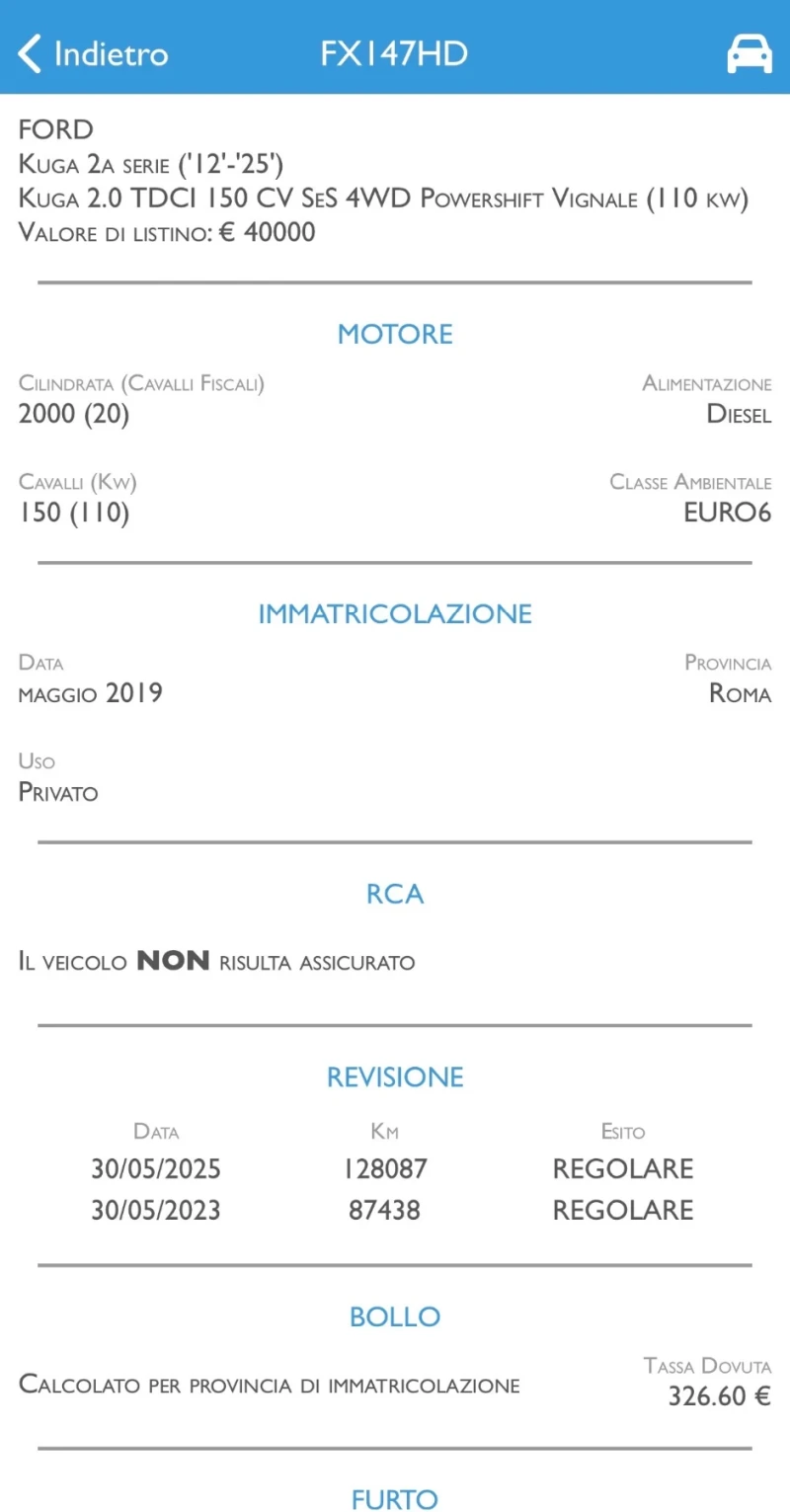 Indietro FX147HD

FORD
Kuga 2a serie ('12'-'25')
Kuga 2.0 TDCI 150 CV SeS 4WD Powershift Vignale (110 kw)
Valore di listino: € 40000

MOTORE

Cilindrata (Cavalli Fiscali)
2000 (20)

Alimentazione
Diesel

Cavalli (Kw)
150 (110)

Classe Ambientale
EURO6

IMMATRICOLAZIONE

Data
maggio 2019

Provincia
Roma

Uso
Privato

RCA

Il veicolo NON risulta assicurato

REVISIONE

| Data | Km | Esito |
|---|---|---|
| 30/05/2025 | 128087 | REGOLARE |
| 30/05/2023 | 87438 | REGOLARE |

BOLLO

Calcolato per provincia di immatricolazione

Tassa Dovuta
326.60 €

FURTO